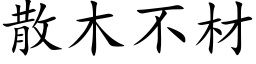 散木不材